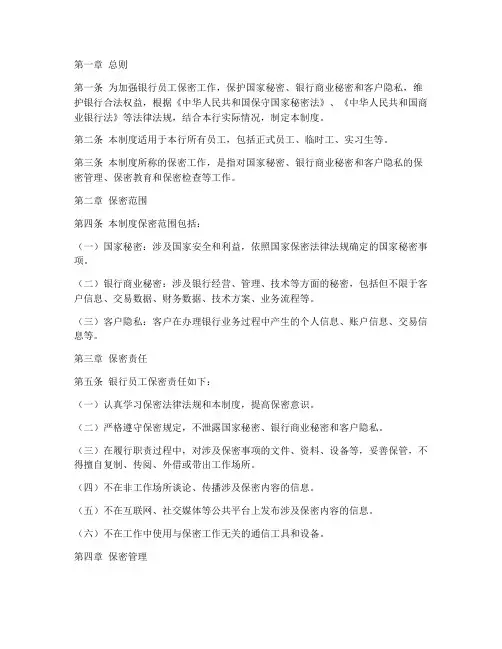 第一章 总则

第一条 为加强银行员工保密工作，保护国家秘密、银行商业秘密和客户隐私，维护银行合法权益，根据《中华人民共和国保守国家秘密法》、《中华人民共和国商业银行法》等法律法规，结合本行实际情况，制定本制度。

第二条 本制度适用于本行所有员工，包括正式员工、临时工、实习生等。

第三条 本制度所称的保密工作，是指对国家秘密、银行商业秘密和客户隐私的保密管理、保密教育和保密检查等工作。

第二章 保密范围

第四条 本制度保密范围包括：

（一）国家秘密：涉及国家安全和利益，依照国家保密法律法规确定的国家秘密事项。

（二）银行商业秘密：涉及银行经营、管理、技术等方面的秘密，包括但不限于客户信息、交易数据、财务数据、技术方案、业务流程等。

（三）客户隐私：客户在办理银行业务过程中产生的个人信息、账户信息、交易信息等。

第三章 保密责任

第五条 银行员工保密责任如下：

（一）认真学习保密法律法规和本制度，提高保密意识。

（二）严格遵守保密规定，不泄露国家秘密、银行商业秘密和客户隐私。

（三）在履行职责过程中，对涉及保密事项的文件、资料、设备等，妥善保管，不得擅自复制、传阅、外借或带出工作场所。

（四）不在非工作场所谈论、传播涉及保密内容的信息。

（五）不在互联网、社交媒体等公共平台上发布涉及保密内容的信息。

（六）不在工作中使用与保密工作无关的通信工具和设备。

第四章 保密管理